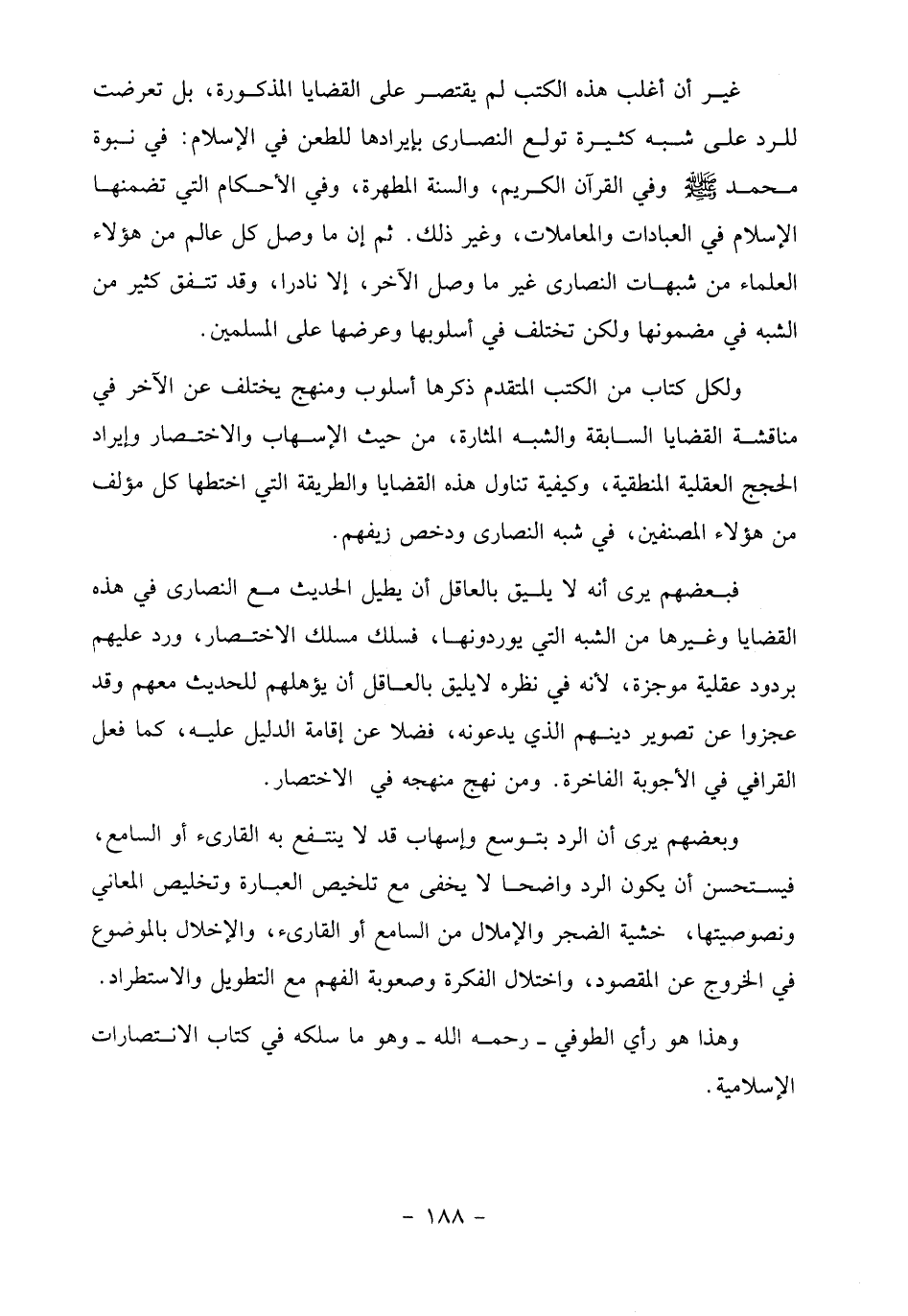 غير أن أغلب هذه الكتب لم يقتصر على القضايا المذكورة، بل تعرضت للرد على شبه كثيرة تولع النصارى بإيرادها للطعن في الإسلام: في نبوة محمد ﷺ وفي القرآن الكريم، والسنة المطهرة، وفي الأحكام التي تضمنها الإسلام في العبادات والمعاملات، وغير ذلك. ثم إن ما وصل كل عالم من هؤلاء العلماء من شبهات النصارى غير ما وصل الآخر، إلا نادرا، وقد تتفق كثير من الشبه في مضمونها ولكن تختلف في أسلوبها وعرضها على المسلمين.

ولكل كتاب من الكتب المتقدم ذكرها أسلوب ومنهج يختلف عن الآخر في مناقشة القضايا السابقة والشبه المثارة، من حيث الإسهاب والاختصار وإيراد الحجج العقلية المنطقية، وكيفية تناول هذه القضايا والطريقة التي اختطها كل مؤلف من هؤلاء المصنفين، في شبه النصارى ودخص زيفهم.

فبعضهم يرى أنه لا يليق بالعاقل أن يطيل الحديث مع النصارى في هذه القضايا وغيرها من الشبه التي يوردونها، فسلك مسلك الاختصار، ورد عليهم بردود عقلية موجزة، لأنه في نظره لايليق بالعاقل أن يؤهلهم للحديث معهم وقد عجزوا عن تصوير دينهم الذي يدعونه، فضلا عن إقامة الدليل عليه، كما فعل القرافي في الأجوبة الفاخرة. ومن نهج منهجه في الاختصار.

وبعضهم يرى أن الرد بتوسع وإسهاب قد لا ينتفع به القارىء أو السامع، فيستحسن أن يكون الرد واضحا لا يخفى مع تلخيص العبارة وتخليص المعاني ونصوصيتها، خشية الضجر والإملال من السامع أو القارىء، والإخلال بالموضوع في الخروج عن المقصود، واختلال الفكرة وصعوبة الفهم مع التطويل والاستطراد.

وهذا هو رأي الطوفي ـ رحمه الله ـ وهو ما سلكه في كتاب الانتصارات الإسلامية.

- ١٨٨ -